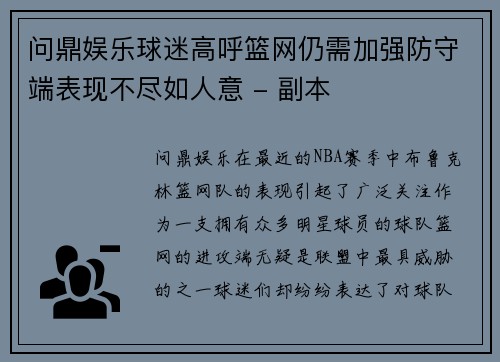 问鼎娱乐球迷高呼篮网仍需加强防守端表现不尽如人意 - 副本

问鼎娱乐在最近的NBA赛季中布鲁克林篮网队的表现引起了广泛关注作为一支拥有众多明星球员的球队篮网的进攻端无疑是联盟中最具威胁的之一球迷们却纷纷表达了对球队